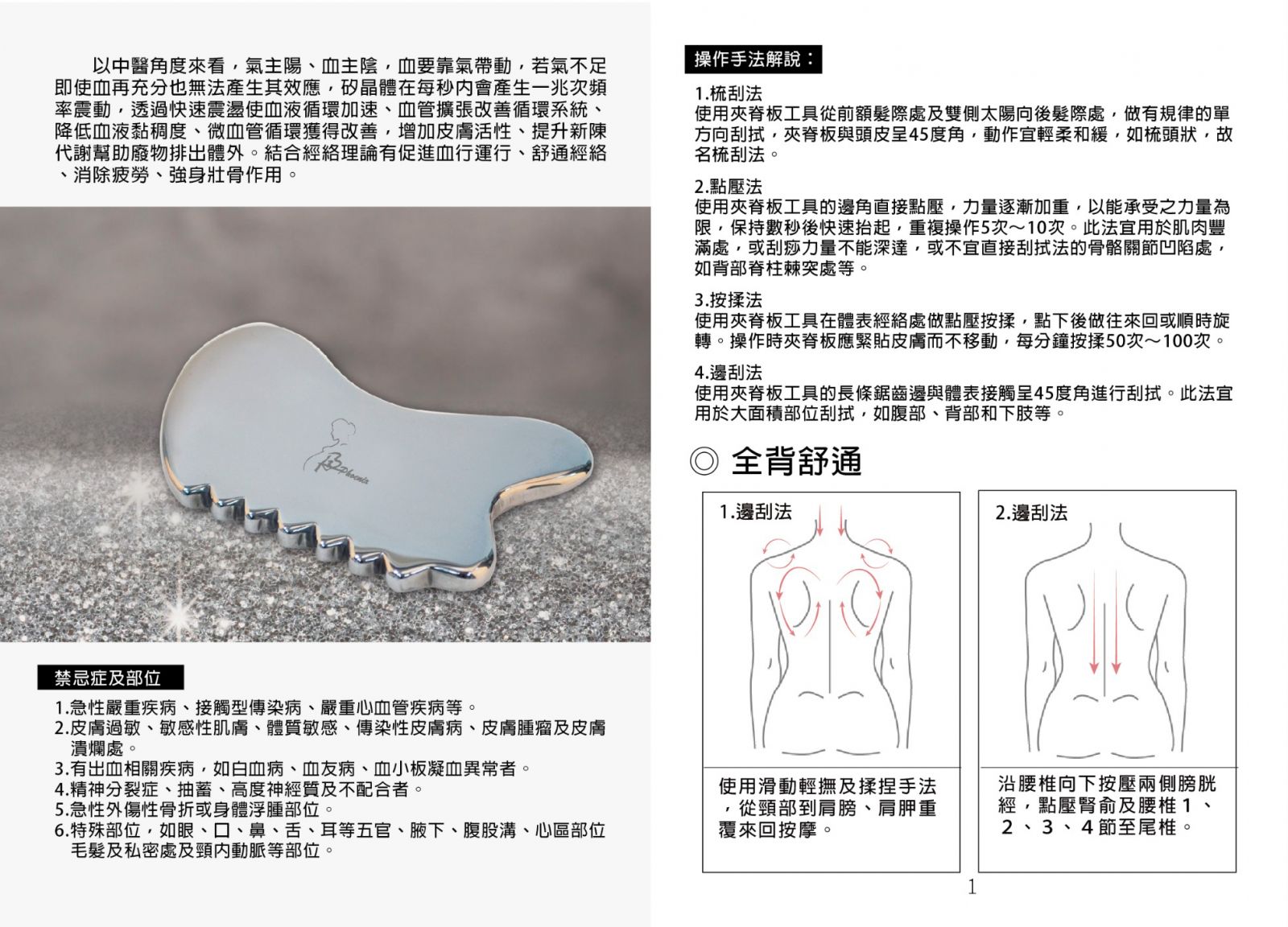 以中醫角度來看，氣主陽、血主陰，血要靠氣帶動，若氣不足即使血再充分也無法產生其效應，矽晶體在每秒內會產生一兆次頻率震動，透過快速震盪使血液循環加速、血管擴張改善循環系統、降低血液黏稠度、微血管循環獲得改善，增加皮膚活性、提升新陳代謝幫助廢物排出體外。結合經絡理論有促進血行運行、舒通經絡、消除疲勞、強身壯骨作用。

Phoenix

禁忌症及部位

1.急性嚴重疾病、接觸型傳染病、嚴重心血管疾病等。
2.皮膚過敏、敏感性肌膚、體質敏感、傳染性皮膚病、皮膚腫瘤及皮膚潰爛處。
3.有出血相關疾病，如白血病、血友病、血小板凝血異常者。
4.精神分裂症、抽蓄、高度神經質及不配合者。
5.急性外傷性骨折或身體浮腫部位。
6.特殊部位，如眼、口、鼻、舌、耳等五官、腋下、腹股溝、心區部位毛髮及私密處及頸內動脈等部位。

操作手法解說：

1.梳刮法
使用夾脊板工具從前額髮際處及雙側太陽向後髮際處，做有規律的單方向刮拭，夾脊板與頭皮呈45度角，動作宜輕柔和緩，如梳頭狀，故名梳刮法。

2.點壓法
使用夾脊板工具的邊角直接點壓，力量逐漸加重，以能承受之力量為限，保持數秒後快速抬起，重複操作5次～10次。此法宜用於肌肉豐滿處，或刮痧力量不能深達，或不宜直接刮拭法的骨骼關節凹陷處，如背部脊柱棘突處等。

3.按揉法
使用夾脊板工具在體表經絡處做點壓按揉，點下後做往來回或順時旋轉。操作時夾脊板應緊貼皮膚而不移動，每分鐘按揉50次～100次。

4.邊刮法
使用夾脊板工具的長條鋸齒邊與體表接觸呈45度角進行刮拭。此法宜用於大面積部位刮拭，如腹部、背部和下肢等。

◎ 全背舒通

1.邊刮法

使用滑動輕撫及揉捏手法，從頸部到肩膀、肩胛重覆來回按摩。

2.邊刮法

沿腰椎向下按壓兩側膀胱經，點壓腎俞及腰椎1、2、3、4節至尾椎。

1